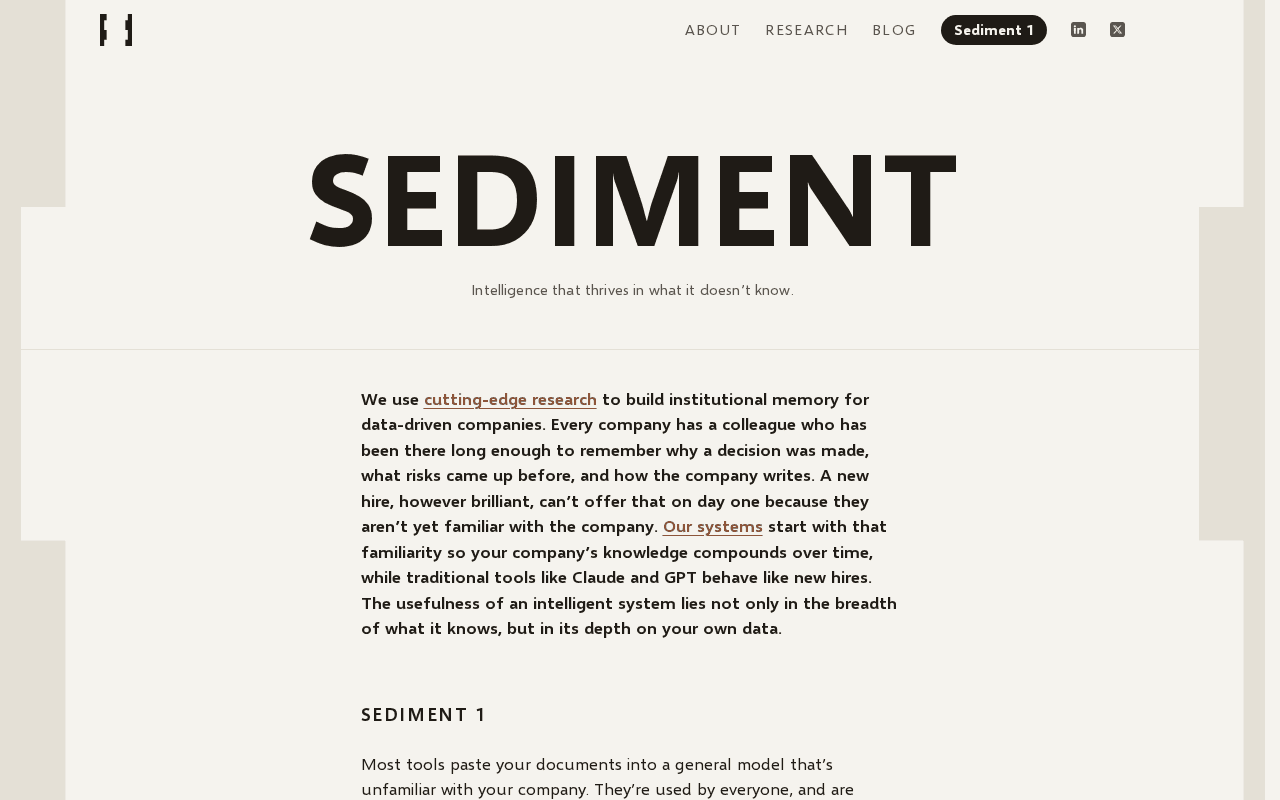 ABOUT RESEARCH BLOG Sediment 1

SEDIMENT

Intelligence that thrives in what it doesn't know.

We use cutting-edge research to build institutional memory for data-driven companies. Every company has a colleague who has been there long enough to remember why a decision was made, what risks came up before, and how the company writes. A new hire, however brilliant, can't offer that on day one because they aren't yet familiar with the company. Our systems start with that familiarity so your company's knowledge compounds over time, while traditional tools like Claude and GPT behave like new hires. The usefulness of an intelligent system lies not only in the breadth of what it knows, but in its depth on your own data.

SEDIMENT 1

Most tools paste your documents into a general model that's unfamiliar with your company. They're used by everyone, and are